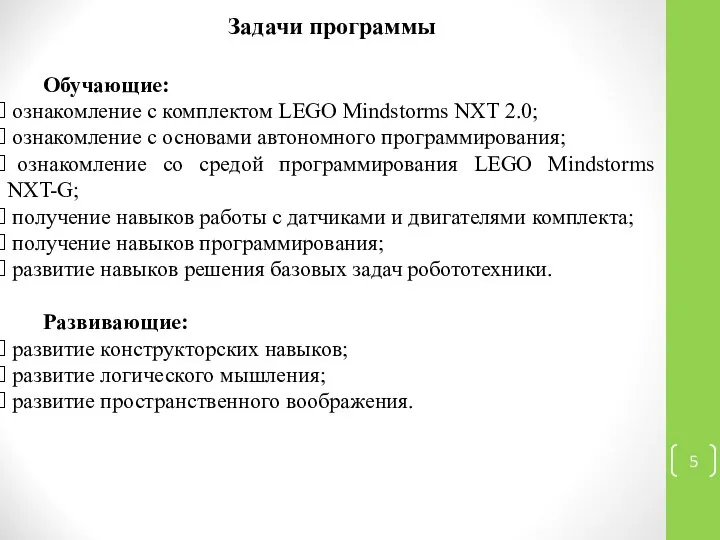 Задачи программы

Обучающие:
ознакомление с комплектом LEGO Mindstorms NXT 2.0;
ознакомление с основами автономного программирования;
ознакомление со средой программирования LEGO Mindstorms NXT-G;
получение навыков работы с датчиками и двигателями комплекта;
получение навыков программирования;
развитие навыков решения базовых задач робототехники.

Развивающие:
развитие конструкторских навыков;
развитие логического мышления;
развитие пространственного воображения.

5